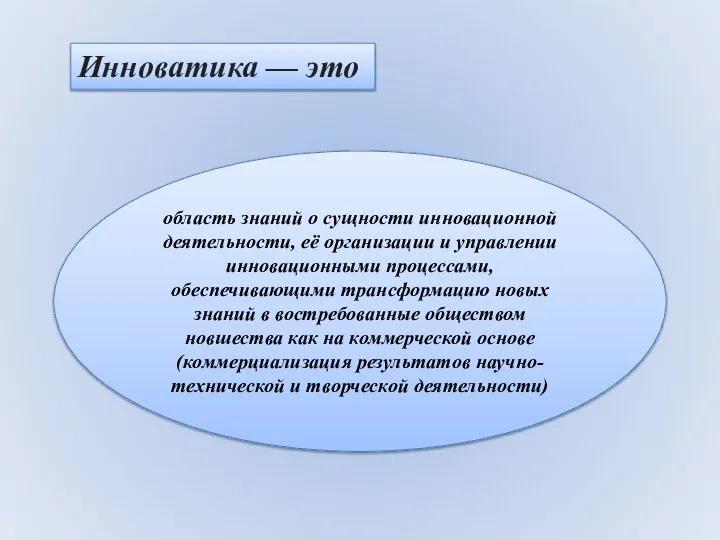 Инноватика — это

область знаний о сущности инновационной деятельности, её организации и управлении инновационными процессами, обеспечивающими трансформацию новых знаний в востребованные обществом новшества как на коммерческой основе (коммерциализация результатов научно-технической и творческой деятельности)